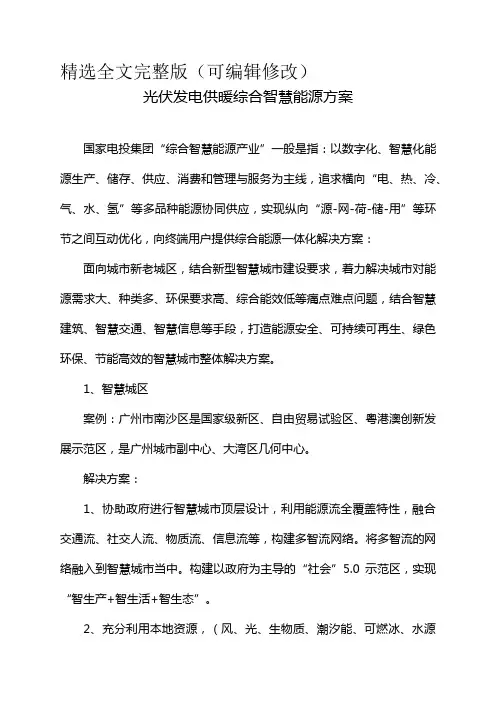 精选全文完整版（可编辑修改）

光伏发电供暖综合智慧能源方案

国家电投集团“综合智慧能源产业”一般是指：以数字化、智慧化能源生产、储存、供应、消费和管理与服务为主线，追求横向“电、热、冷、气、水、氢”等多品种能源协同供应，实现纵向“源-网-荷-储-用”等环节之间互动优化，向终端用户提供综合能源一体化解决方案：

面向城市新老城区，结合新型智慧城市建设要求，着力解决城市对能源需求大、种类多、环保要求高、综合能效低等痛点难点问题，结合智慧建筑、智慧交通、智慧信息等手段，打造能源安全、可持续可再生、绿色环保、节能高效的智慧城市整体解决方案。

1、智慧城区

案例：广州市南沙区是国家级新区、自由贸易试验区、粤港澳创新发展示范区，是广州城市副中心、大湾区几何中心。

解决方案：

1、协助政府进行智慧城市顶层设计，利用能源流全覆盖特性，融合交通流、社交人流、物质流、信息流等，构建多智流网络。将多智流的网络融入到智慧城市当中。构建以政府为主导的“社会”5.0 示范区，实现“智生产+智生活+智生态”。

2、充分利用本地资源，（风、光、生物质、潮汐能、可燃冰、水源